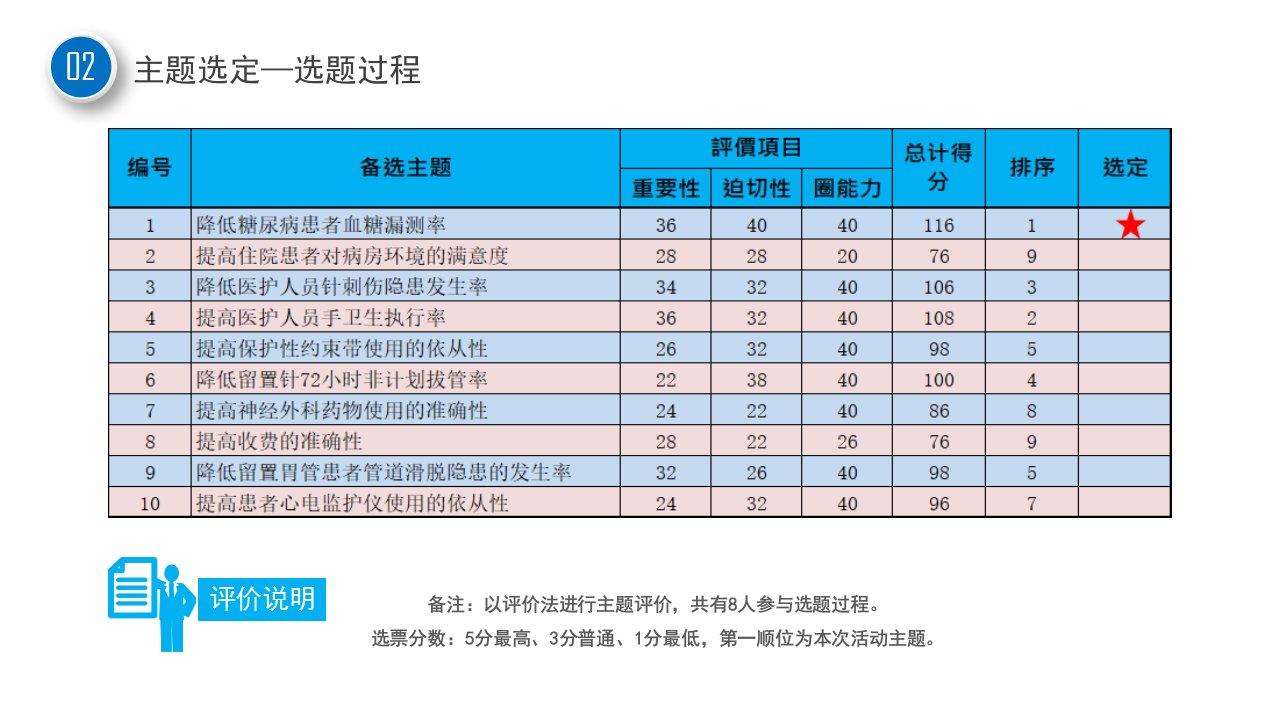 02

主题选定—选题过程

| 编号 | 备选主题 | 評價項目 |  |  | 总计得分 | 排序 | 选定 |
|---|---|---|---|---|---|---|---|
|  |  | 重要性 | 迫切性 | 圈能力 |  |  |  |
| 1 | 降低糖尿病患者血糖漏测率 | 36 | 40 | 40 | 116 | 1 | ★ |
| 2 | 提高住院患者对病房环境的满意度 | 28 | 28 | 20 | 76 | 9 |  |
| 3 | 降低医护人员针刺伤隐患发生率 | 34 | 32 | 40 | 106 | 3 |  |
| 4 | 提高医护人员手卫生执行率 | 36 | 32 | 40 | 108 | 2 |  |
| 5 | 提高保护性约束带使用的依从性 | 26 | 32 | 40 | 98 | 5 |  |
| 6 | 降低留置针72小时非计划拔管率 | 22 | 38 | 40 | 100 | 4 |  |
| 7 | 提高神经外科药物使用的准确性 | 24 | 22 | 40 | 86 | 8 |  |
| 8 | 提高收费的准确性 | 28 | 22 | 26 | 76 | 9 |  |
| 9 | 降低留置胃管患者管道滑脱隐患的发生率 | 32 | 26 | 40 | 98 | 5 |  |
| 10 | 提高患者心电监护仪使用的依从性 | 24 | 32 | 40 | 96 | 7 |  |

评价说明

备注：以评价法进行主题评价，共有8人参与选题过程。

选票分数：5分最高、3分普通、1分最低，第一顺位为本次活动主题。